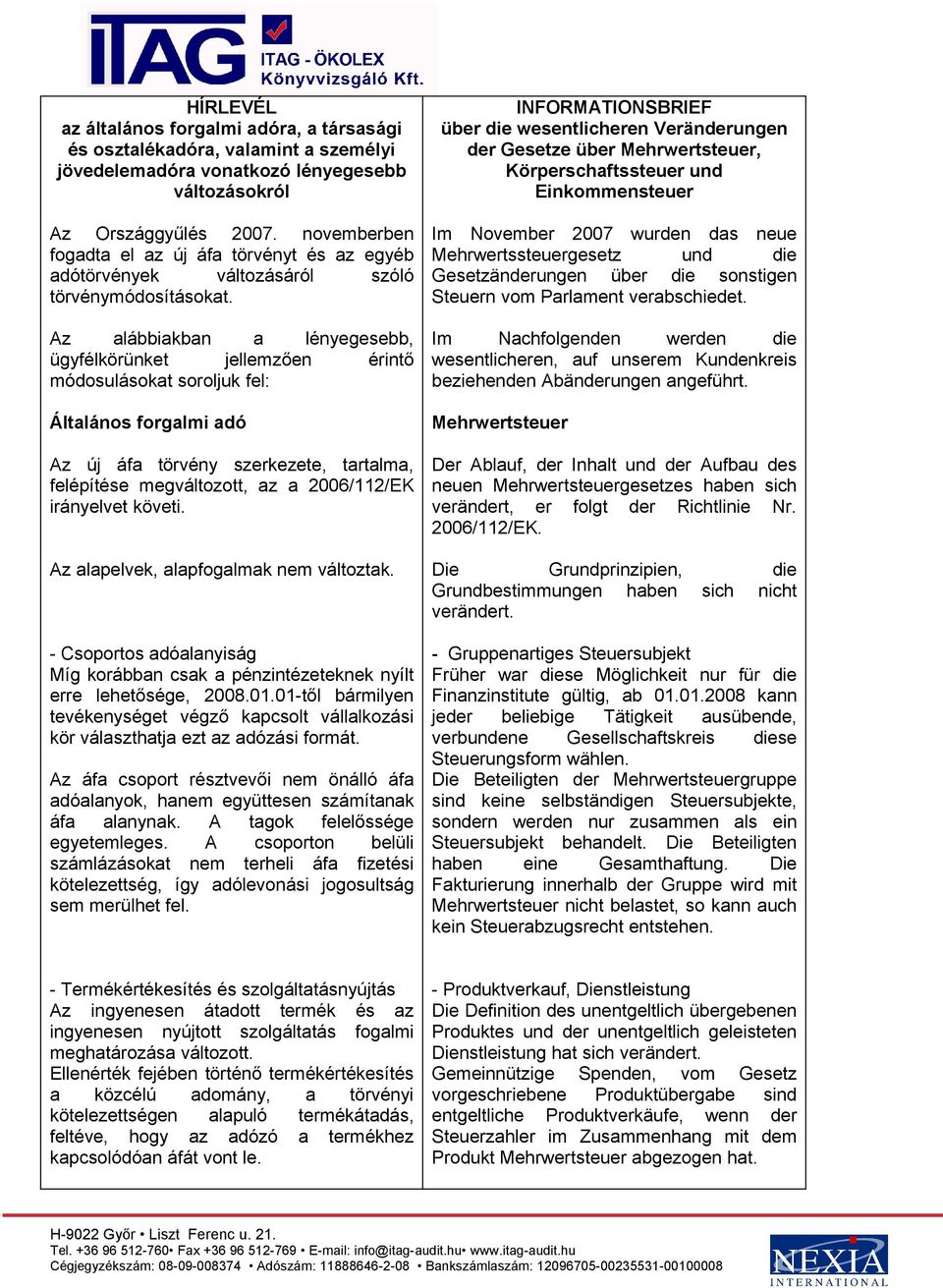 ITAG

ITAG - ÖKOLEX Könyvvizsgáló Kft.

HÍRLEVÉL
az általános forgalmi adóra, a társasági és osztalékadóra, valamint a személyi jövedelemadóra vonatkozó lényegesebb változásokról

Az Országgyűlés 2007. novemberben fogadta el az új áfa törvényt és az egyéb adótörvények változásáról szóló törvénymódosításokat.

Az alábbiakban a lényegesebb, ügyfélkörünket jellemzően érintő módosulásokat soroljuk fel:

Általános forgalmi adó

Az új áfa törvény szerkezete, tartalma, felépítése megváltozott, az a 2006/112/EK irányelvet követi.

Az alapelvek, alapfogalmak nem változtak.

- Csoportos adóalanyiság
Míg korábban csak a pénzintézeteknek nyílt erre lehetősége, 2008.01.01-től bármilyen tevékenységet végző kapcsolt vállalkozási kör választhatja ezt az adózási formát.

Az áfa csoport résztvevői nem önálló áfa adóalanyok, hanem együttesen számítanak áfa alanynak. A tagok felelőssége egyetemleges. A csoporton belüli számlázásokat nem terheli áfa fizetési kötelezettség, így adólevonási jogosultság sem merülhet fel.

- Termékértékesítés és szolgáltatásnyújtás
Az ingyenesen átadott termék és az ingyenesen nyújtott szolgáltatás fogalmi meghatározása változott.
Ellenérték fejében történő termékértékesítés a közcélú adomány, a törvényi kötelezettségen alapuló termékátadás, feltéve, hogy az adózó a termékhez kapcsolódóan áfát vont le.

INFORMATIONSBRIEF
über die wesentlicheren Veränderungen der Gesetze über Mehrwertsteuer, Körperschaftssteuer und Einkommensteuer

Im November 2007 wurden das neue Mehrwertssteuergesetz und die Gesetzänderungen über die sonstigen Steuern vom Parlament verabschiedet.

Im Nachfolgenden werden die wesentlicheren, auf unserem Kundenkreis beziehenden Abänderungen angeführt.

Mehrwertsteuer

Der Ablauf, der Inhalt und der Aufbau des neuen Mehrwertsteuergesetzes haben sich verändert, er folgt der Richtlinie Nr. 2006/112/EK.

Die Grundprinzipien, die Grundbestimmungen haben sich nicht verändert.

- Gruppenartiges Steuersubjekt
Früher war diese Möglichkeit nur für die Finanzinstitute gültig, ab 01.01.2008 kann jeder beliebige Tätigkeit ausübende, verbundene Gesellschaftskreis diese Steuerungsform wählen.
Die Beteiligten der Mehrwertsteuergruppe sind keine selbständigen Steuersubjekte, sondern werden nur zusammen als ein Steuersubjekt behandelt. Die Beteiligten haben eine Gesamthaftung. Die Fakturierung innerhalb der Gruppe wird mit Mehrwertsteuer nicht belastet, so kann auch kein Steuerabzugsrecht entstehen.

- Produktverkauf, Dienstleistung
Die Definition des unentgeltlich übergebenen Produktes und der unentgeltlich geleisteten Dienstleistung hat sich verändert.
Gemeinnützige Spenden, vom Gesetz vorgeschriebene Produktübergabe sind entgeltliche Produktverkäufe, wenn der Steuerzahler im Zusammenhang mit dem Produkt Mehrwertsteuer abgezogen hat.

H-9022 Győr • Liszt Ferenc u. 21.
Tel. +36 96 512-760• Fax +36 96 512-769 • E-mail: info@itag-audit.hu• www.itag-audit.hu
Cégjegyzékszám: 08-09-008374 • Adószám: 11888646-2-08 • Bankszámlaszám: 12096705-00235531-00100008

NEXIA INTERNATIONAL